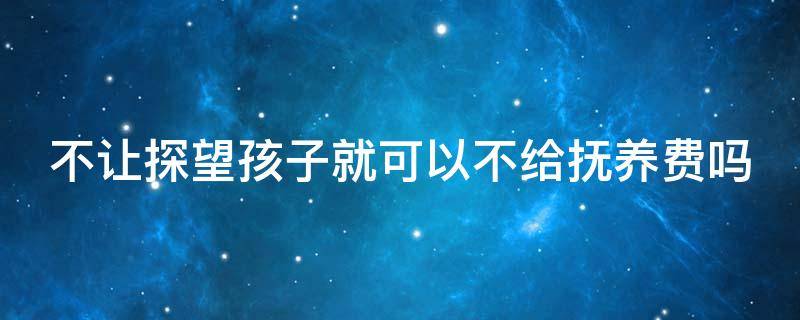 不让探望孩子就可以不给抚养费吗